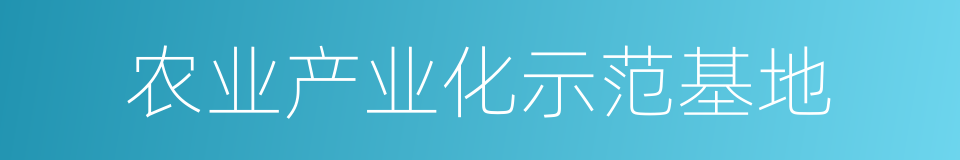 农业产业化示范基地